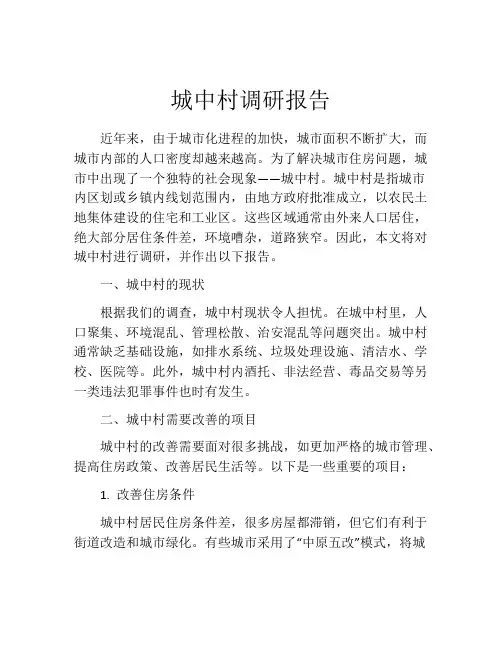 城中村调研报告

近年来，由于城市化进程的加快，城市面积不断扩大，而城市内部的人口密度却越来越高。为了解决城市住房问题，城市中出现了一个独特的社会现象——城中村。城中村是指城市内区划或乡镇内线划范围内，由地方政府批准成立，以农民土地集体建设的住宅和工业区。这些区域通常由外来人口居住，绝大部分居住条件差，环境嘈杂，道路狭窄。因此，本文将对城中村进行调研，并作出以下报告。

一、城中村的现状

根据我们的调查，城中村现状令人担忧。在城中村里，人口聚集、环境混乱、管理松散、治安混乱等问题突出。城中村通常缺乏基础设施，如排水系统、垃圾处理设施、清洁水、学校、医院等。此外，城中村内酒托、非法经营、毒品交易等另一类违法犯罪事件也时有发生。

二、城中村需要改善的项目

城中村的改善需要面对很多挑战，如更加严格的城市管理、提高住房政策、改善居民生活等。以下是一些重要的项目：

1. 改善住房条件

城中村居民住房条件差，很多房屋都滞销，但它们有利于街道改造和城市绿化。有些城市采用了“中原五改”模式，将城